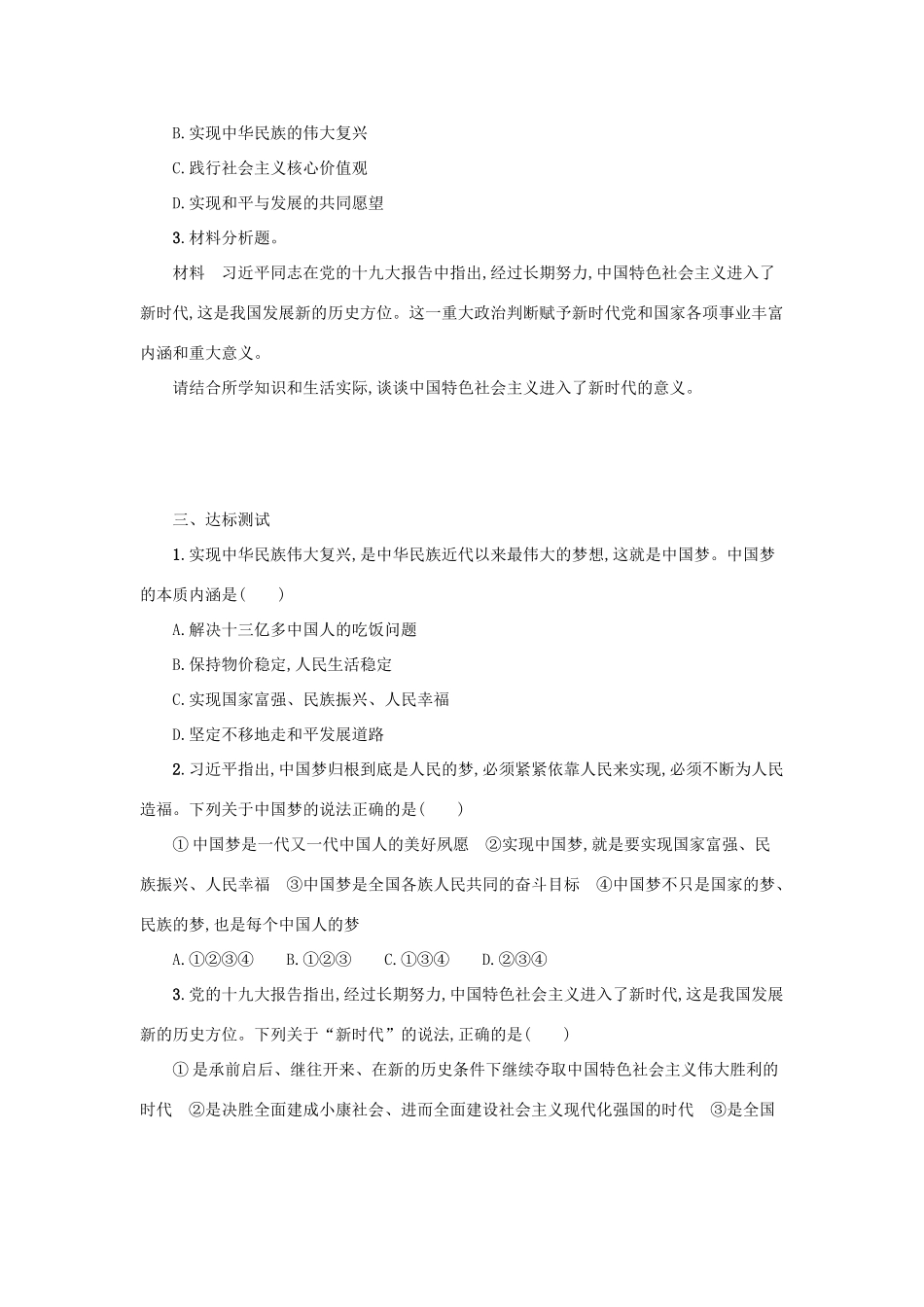 B.实现中华民族的伟大复兴

C.践行社会主义核心价值观

D.实现和平与发展的共同愿望

3.材料分析题。

材料　习近平同志在党的十九大报告中指出,经过长期努力,中国特色社会主义进入了新时代,这是我国发展新的历史方位。这一重大政治判断赋予新时代党和国家各项事业丰富内涵和重大意义。

请结合所学知识和生活实际,谈谈中国特色社会主义进入了新时代的意义。

三、达标测试

1.实现中华民族伟大复兴,是中华民族近代以来最伟大的梦想,这就是中国梦。中国梦的本质内涵是(　　)

A.解决十三亿多中国人的吃饭问题

B.保持物价稳定,人民生活稳定

C.实现国家富强、民族振兴、人民幸福

D.坚定不移地走和平发展道路

2.习近平指出,中国梦归根到底是人民的梦,必须紧紧依靠人民来实现,必须不断为人民造福。下列关于中国梦的说法正确的是(　　)

①中国梦是一代又一代中国人的美好夙愿　②实现中国梦,就是要实现国家富强、民族振兴、人民幸福　③中国梦是全国各族人民共同的奋斗目标　④中国梦不只是国家的梦、民族的梦,也是每个中国人的梦

A.①②③④　　B.①②③　　C.①③④　　D.②③④

3.党的十九大报告指出,经过长期努力,中国特色社会主义进入了新时代,这是我国发展新的历史方位。下列关于“新时代”的说法,正确的是(　　)

①是承前启后、继往开来、在新的历史条件下继续夺取中国特色社会主义伟大胜利的时代　②是决胜全面建成小康社会、进而全面建设社会主义现代化强国的时代　③是全国